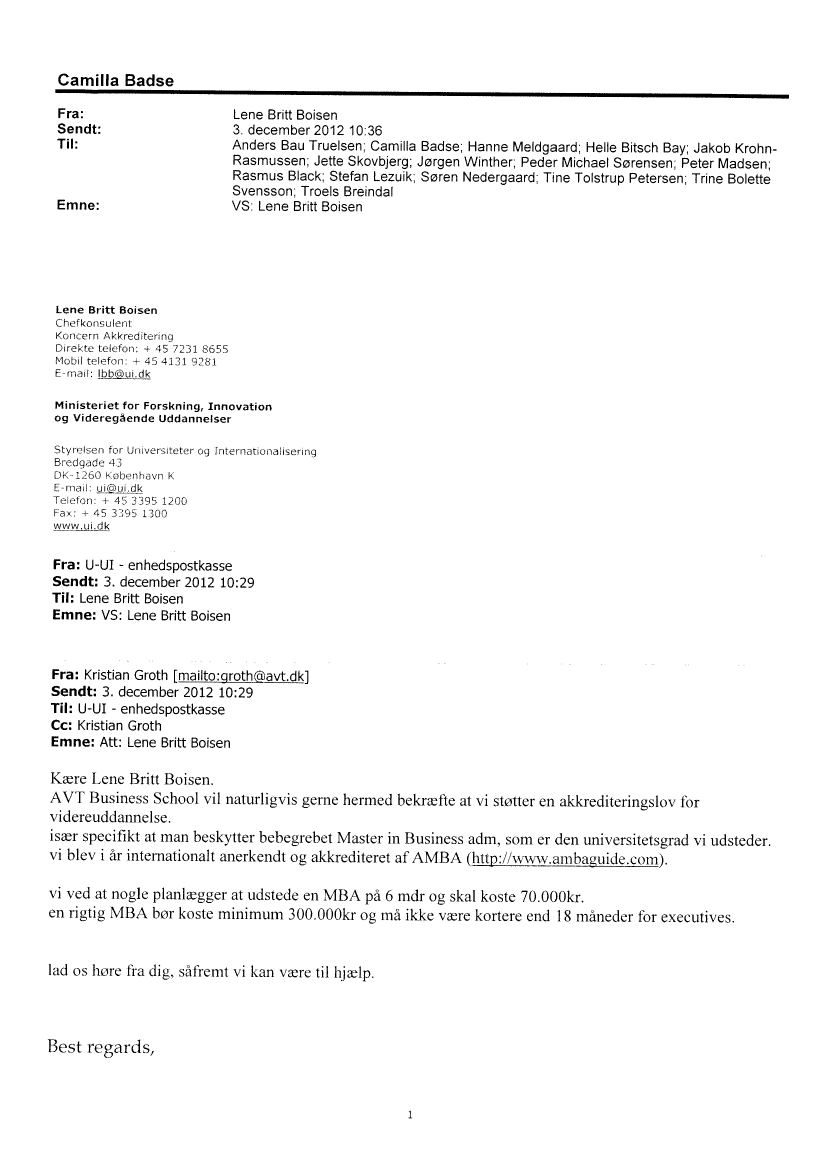 Camilla Badse

Fra: Lene Britt Boisen
Sendt: 3. december 2012 10:36
Til: Anders Bau Truelsen; Camilla Badse; Hanne Meldgaard; Helle Bitsch Bay; Jakob Krohn-Rasmussen; Jette Skovbjerg; Jørgen Winther; Peder Michael Sørensen; Peter Madsen; Rasmus Black; Stefan Lezuik; Søren Nedergaard; Tine Tolstrup Petersen; Trine Bolette Svensson; Troels Breindal
Emne: VS: Lene Britt Boisen

Lene Britt Boisen
Chefkonsulent
Koncern Akkreditering
Direkte telefon: + 45 7231 8655
Mobil telefon: + 45 4131 9281
E-mail: lbb@ui.dk

Ministeriet for Forskning, Innovation og Videregående Uddannelser

Styrelsen for Universiteter og Internationalisering
Bredgade 43
DK-1260 København K
E-mail: ui@ui.dk
Telefon: + 45 3395 1200
Fax: + 45 3395 1300
www.ui.dk

Fra: U-UI - enhedspostkasse
Sendt: 3. december 2012 10:29
Til: Lene Britt Boisen
Emne: VS: Lene Britt Boisen

Fra: Kristian Groth [mailto:groth@avt.dk]
Sendt: 3. december 2012 10:29
Til: U-UI - enhedspostkasse
Cc: Kristian Groth
Emne: Att: Lene Britt Boisen

Kære Lene Britt Boisen.
AVT Business School vil naturligvis gerne hermed bekræfte at vi støtter en akkrediteringslov for videreuddannelse.
især specifikt at man beskytter bebegrebet Master in Business adm, som er den universitetsgrad vi udsteder.
vi blev i år internationalt anerkendt og akkrediteret af AMBA (http://www.ambaguide.com).

vi ved at nogle planlægger at udstede en MBA på 6 mdr og skal koste 70.000kr.
en rigtig MBA bør koste minimum 300.000kr og må ikke være kortere end 18 måneder for executives.

lad os høre fra dig, såfremt vi kan være til hjælp.

Best regards,

1